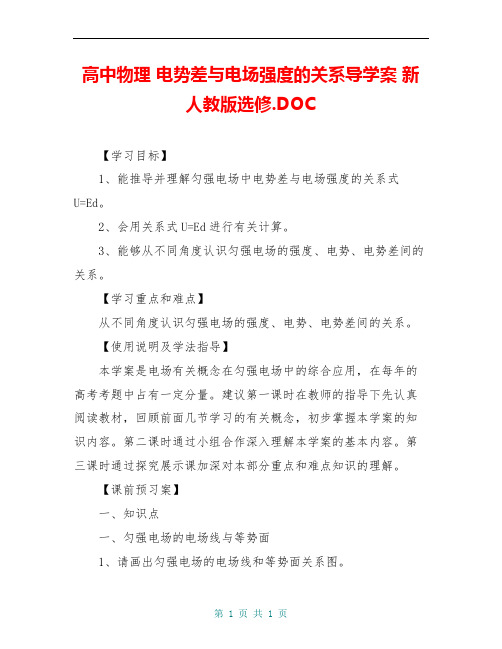 高中物理 电势差与电场强度的关系导学案 新人教版选修.DOC

【学习目标】

1、能推导并理解匀强电场中电势差与电场强度的关系式U=Ed。

2、会用关系式U=Ed进行有关计算。

3、能够从不同角度认识匀强电场的强度、电势、电势差间的关系。

【学习重点和难点】

从不同角度认识匀强电场的强度、电势、电势差间的关系。

【使用说明及学法指导】

本学案是电场有关概念在匀强电场中的综合应用，在每年的高考考题中占有一定分量。建议第一课时在教师的指导下先认真阅读教材，回顾前面几节学习的有关概念，初步掌握本学案的知识内容。第二课时通过小组合作深入理解本学案的基本内容。第三课时通过探究展示课加深对本部分重点和难点知识的理解。

【课前预习案】

一、知识点

一、匀强电场的电场线与等势面

1、请画出匀强电场的电场线和等势面关系图。

第 1 页 共 1 页